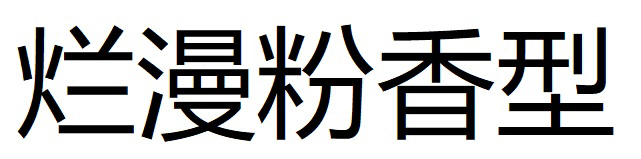 烂漫粉香型